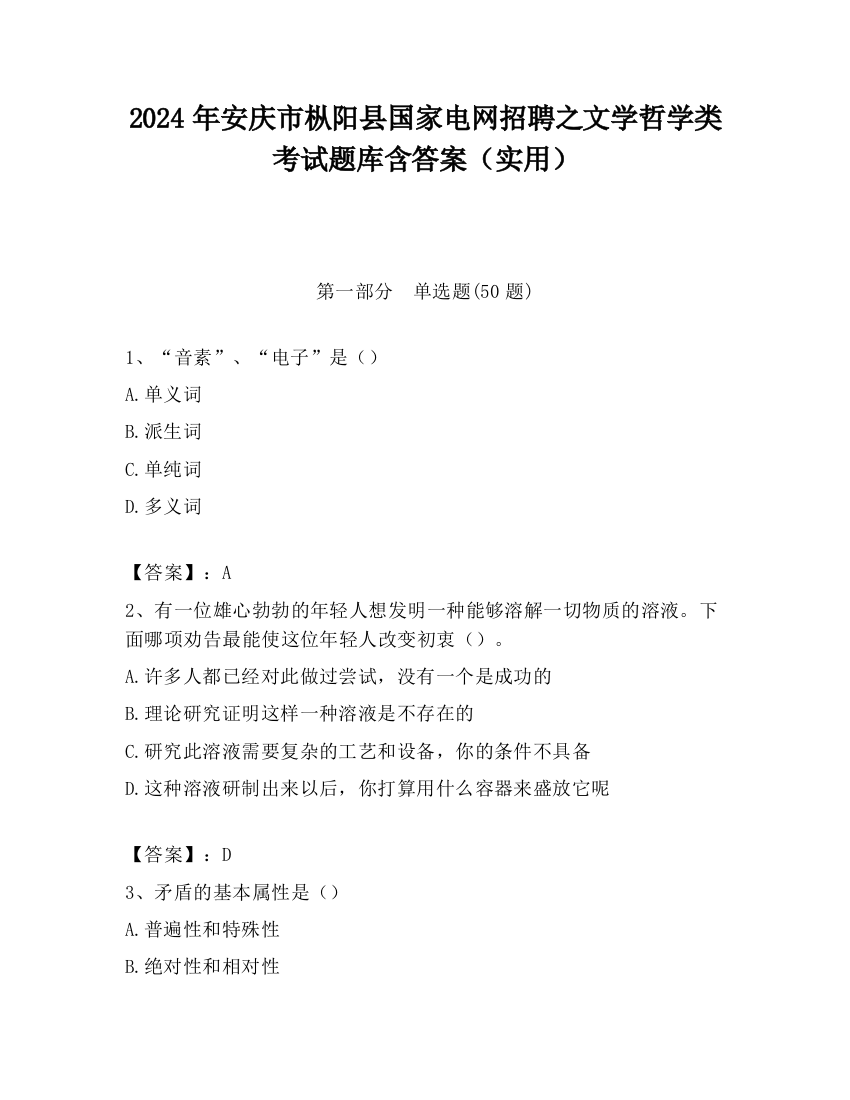 2024 年安庆市枞阳县国家电网招聘之文学哲学类考试题库含答案（实用）

第一部分　单选题(50 题)

1、“音素”、“电子”是（）

A.单义词

B.派生词

C.单纯词

D.多义词

【答案】：A

2、有一位雄心勃勃的年轻人想发明一种能够溶解一切物质的溶液。下面哪项劝告最能使这位年轻人改变初衷（）。

A.许多人都已经对此做过尝试，没有一个是成功的

B.理论研究证明这样一种溶液是不存在的

C.研究此溶液需要复杂的工艺和设备，你的条件不具备

D.这种溶液研制出来以后，你打算用什么容器来盛放它呢

【答案】：D

3、矛盾的基本属性是（）

A.普遍性和特殊性

B.绝对性和相对性